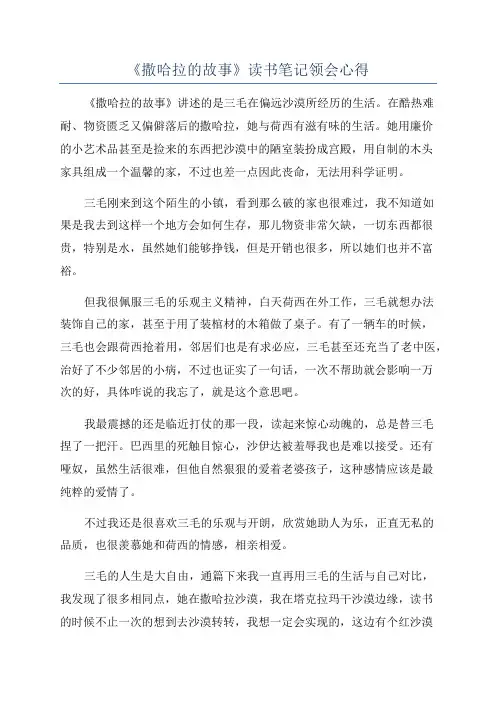 《撒哈拉的故事》读书笔记领会心得

《撒哈拉的故事》讲述的是三毛在偏远沙漠所经历的生活。在酷热难耐、物资匮乏又偏僻落后的撒哈拉，她与荷西有滋有味的生活。她用廉价的小艺术品甚至是捡来的东西把沙漠中的陋室装扮成宫殿，用自制的木头家具组成一个温馨的家，不过也差一点因此丧命，无法用科学证明。

三毛刚来到这个陌生的小镇，看到那么破的家也很难过，我不知道如果是我去到这样一个地方会如何生存，那儿物资非常欠缺，一切东西都很贵，特别是水，虽然她们能够挣钱，但是开销也很多，所以她们也并不富裕。

但我很佩服三毛的乐观主义精神，白天荷西在外工作，三毛就想办法装饰自己的家，甚至于用了装棺材的木箱做了桌子。有了一辆车的时候，三毛也会跟荷西抢着用，邻居们也是有求必应，三毛甚至还充当了老中医，治好了不少邻居的小病，不过也证实了一句话，一次不帮助就会影响一万次的好，具体咋说的我忘了，就是这个意思吧。

我最震撼的还是临近打仗的那一段，读起来惊心动魄的，总是替三毛捏了一把汗。巴西里的死触目惊心，沙伊达被羞辱我也是难以接受。还有哑奴，虽然生活很难，但他自然狠狠的爱着老婆孩子，这种感情应该是最纯粹的爱情了。

不过我还是很喜欢三毛的乐观与开朗，欣赏她助人为乐，正直无私的品质，也很羡慕她和荷西的情感，相亲相爱。

三毛的人生是大自由，通篇下来我一直再用三毛的生活与自己对比，我发现了很多相同点，她在撒哈拉沙漠，我在塔克拉玛干沙漠边缘，读书的时候不止一次的想到去沙漠转转，我想一定会实现的，这边有个红沙漠